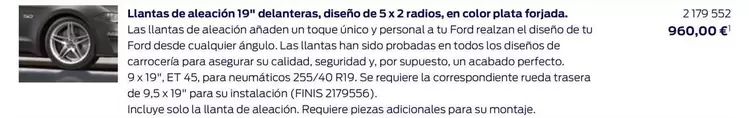 Llantas de aleación 19" delanteras, diseño de 5 x 2 radios, en color plata forjada.

2 179 552

960,00 €$^1$

Las llantas de aleación añaden un toque único y personal a tu Ford realzan el diseño de tu Ford desde cualquier ángulo. Las llantas han sido probadas en todos los diseños de carrocería para asegurar su calidad, seguridad y, por supuesto, un acabado perfecto.
9 x 19", ET 45, para neumáticos 255/40 R19. Se requiere la correspondiente rueda trasera de 9,5 x 19" para su instalación (FINIS 2179556).
Incluye solo la llanta de aleación. Requiere piezas adicionales para su montaje.